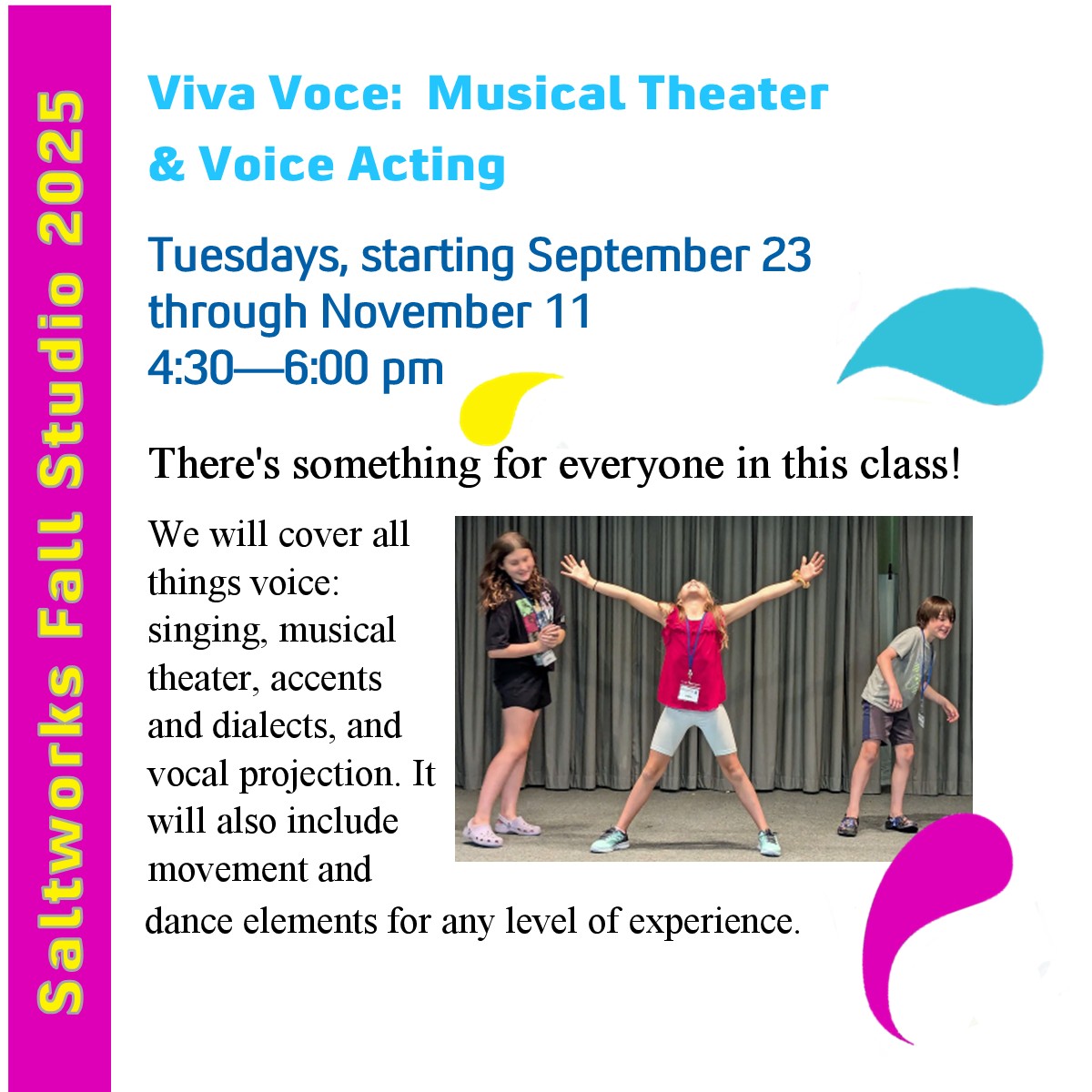 Saltworks Fall Studio 2025

Viva Voce:  Musical Theater
& Voice Acting

Tuesdays, starting September 23
through November 11
4:30—6:00 pm

There's something for everyone in this class!

We will cover all things voice: singing, musical theater, accents and dialects, and vocal projection. It will also include movement and dance elements for any level of experience.